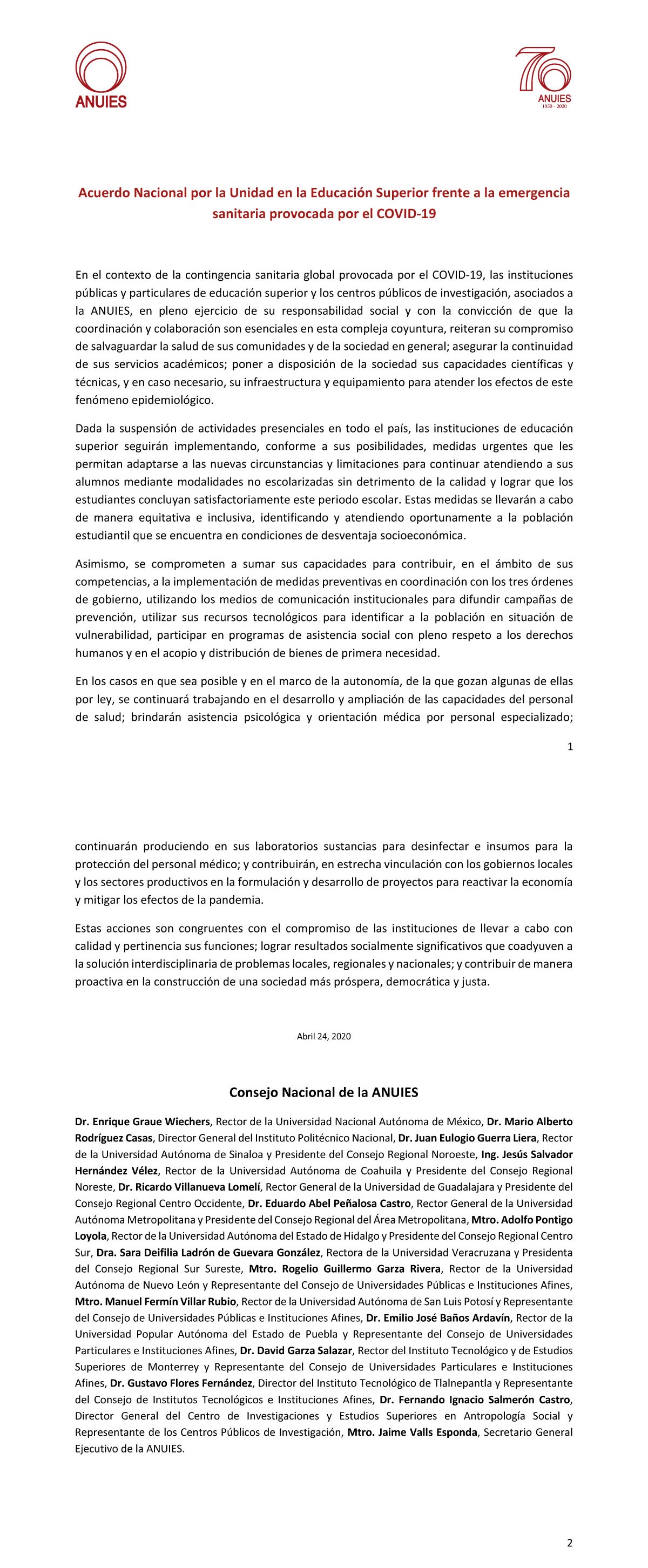 ANUIES

70
ANUIES
1950 - 2020

Acuerdo Nacional por la Unidad en la Educación Superior frente a la emergencia sanitaria provocada por el COVID-19

En el contexto de la contingencia sanitaria global provocada por el COVID-19, las instituciones públicas y particulares de educación superior y los centros públicos de investigación, asociados a la ANUIES, en pleno ejercicio de su responsabilidad social y con la convicción de que la coordinación y colaboración son esenciales en esta compleja coyuntura, reiteran su compromiso de salvaguardar la salud de sus comunidades y de la sociedad en general; asegurar la continuidad de sus servicios académicos; poner a disposición de la sociedad sus capacidades científicas y técnicas, y en caso necesario, su infraestructura y equipamiento para atender los efectos de este fenómeno epidemiológico.

Dada la suspensión de actividades presenciales en todo el país, las instituciones de educación superior seguirán implementando, conforme a sus posibilidades, medidas urgentes que les permitan adaptarse a las nuevas circunstancias y limitaciones para continuar atendiendo a sus alumnos mediante modalidades no escolarizadas sin detrimento de la calidad y lograr que los estudiantes concluyan satisfactoriamente este periodo escolar. Estas medidas se llevarán a cabo de manera equitativa e inclusiva, identificando y atendiendo oportunamente a la población estudiantil que se encuentra en condiciones de desventaja socioeconómica.

Asimismo, se comprometen a sumar sus capacidades para contribuir, en el ámbito de sus competencias, a la implementación de medidas preventivas en coordinación con los tres órdenes de gobierno, utilizando los medios de comunicación institucionales para difundir campañas de prevención, utilizar sus recursos tecnológicos para identificar a la población en situación de vulnerabilidad, participar en programas de asistencia social con pleno respeto a los derechos humanos y en el acopio y distribución de bienes de primera necesidad.

En los casos en que sea posible y en el marco de la autonomía, de la que gozan algunas de ellas por ley, se continuará trabajando en el desarrollo y ampliación de las capacidades del personal de salud; brindarán asistencia psicológica y orientación médica por personal especializado;

1

continuarán produciendo en sus laboratorios sustancias para desinfectar e insumos para la protección del personal médico; y contribuirán, en estrecha vinculación con los gobiernos locales y los sectores productivos en la formulación y desarrollo de proyectos para reactivar la economía y mitigar los efectos de la pandemia.

Estas acciones son congruentes con el compromiso de las instituciones de llevar a cabo con calidad y pertinencia sus funciones; lograr resultados socialmente significativos que coadyuven a la solución interdisciplinaria de problemas locales, regionales y nacionales; y contribuir de manera proactiva en la construcción de una sociedad más próspera, democrática y justa.

Abril 24, 2020

Consejo Nacional de la ANUIES

Dr. Enrique Graue Wiechers, Rector de la Universidad Nacional Autónoma de México, Dr. Mario Alberto Rodríguez Casas, Director General del Instituto Politécnico Nacional, Dr. Juan Eulogio Guerra Liera, Rector de la Universidad Autónoma de Sinaloa y Presidente del Consejo Regional Noroeste, Ing. Jesús Salvador Hernández Vélez, Rector de la Universidad Autónoma de Coahuila y Presidente del Consejo Regional Noreste, Dr. Ricardo Villanueva Lomelí, Rector General de la Universidad de Guadalajara y Presidente del Consejo Regional Centro Occidente, Dr. Eduardo Abel Peñalosa Castro, Rector General de la Universidad Autónoma Metropolitana y Presidente del Consejo Regional del Área Metropolitana, Mtro. Adolfo Pontigo Loyola, Rector de la Universidad Autónoma del Estado de Hidalgo y Presidente del Consejo Regional Centro Sur, Dra. Sara Deifilia Ladrón de Guevara González, Rectora de la Universidad Veracruzana y Presidenta del Consejo Regional Sur Sureste, Mtro. Rogelio Guillermo Garza Rivera, Rector de la Universidad Autónoma de Nuevo León y Representante del Consejo de Universidades Públicas e Instituciones Afines, Mtro. Manuel Fermín Villar Rubio, Rector de la Universidad Autónoma de San Luis Potosí y Representante del Consejo de Universidades Públicas e Instituciones Afines, Dr. Emilio José Baños Ardavín, Rector de la Universidad Popular Autónoma del Estado de Puebla y Representante del Consejo de Universidades Particulares e Instituciones Afines, Dr. David Garza Salazar, Rector del Instituto Tecnológico y de Estudios Superiores de Monterrey y Representante del Consejo de Universidades Particulares e Instituciones Afines, Dr. Gustavo Flores Fernández, Director del Instituto Tecnológico de Tlalnepantla y Representante del Consejo de Institutos Tecnológicos e Instituciones Afines, Dr. Fernando Ignacio Salmerón Castro, Director General del Centro de Investigaciones y Estudios Superiores en Antropología Social y Representante de los Centros Públicos de Investigación, Mtro. Jaime Valls Esponda, Secretario General Ejecutivo de la ANUIES.

2